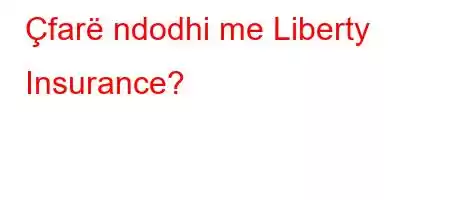 Çfarë ndodhi me Liberty Insurance?